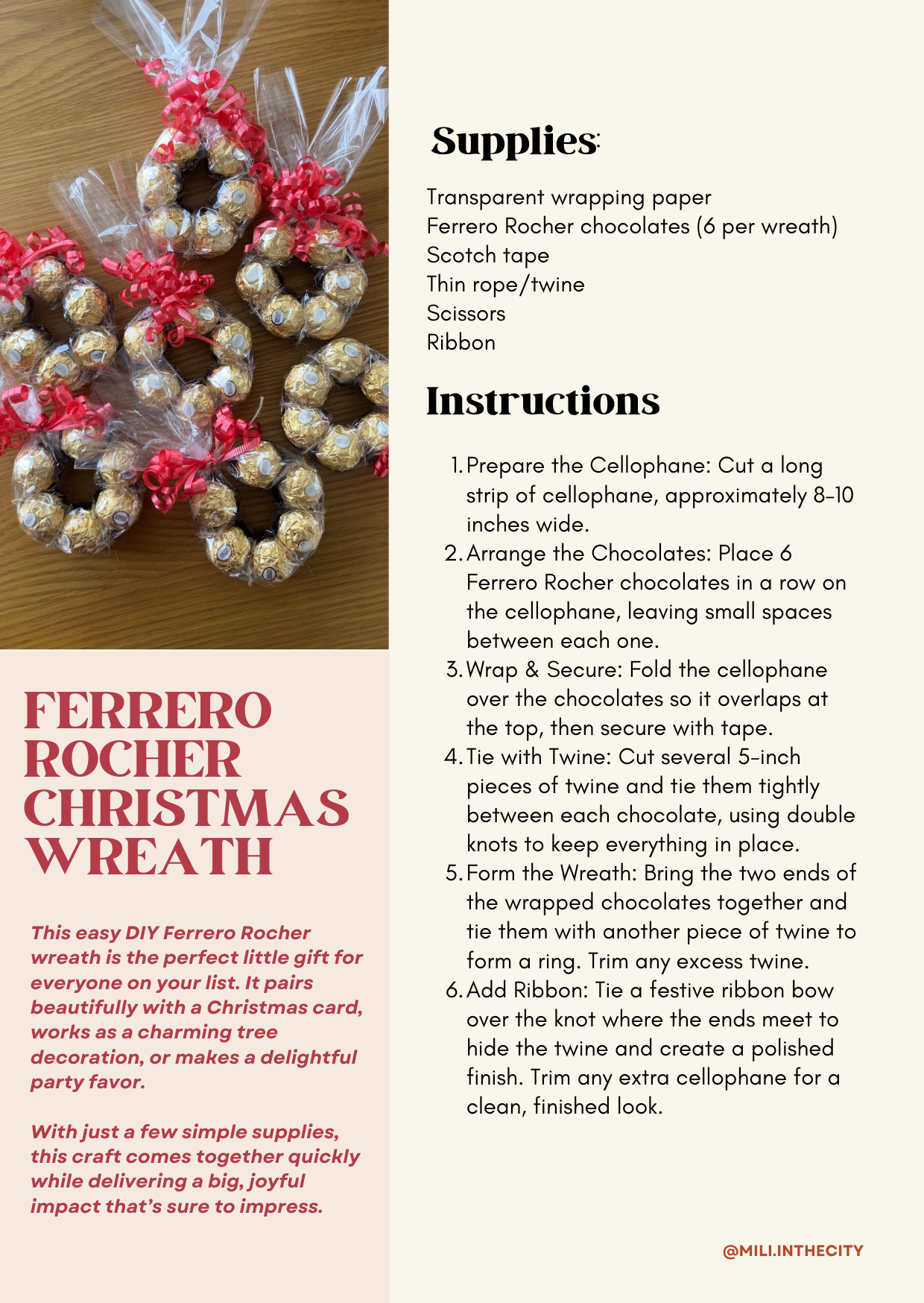 FERRERO ROCHER CHRISTMAS WREATH

This easy DIY Ferrero Rocher wreath is the perfect little gift for everyone on your list. It pairs beautifully with a Christmas card, works as a charming tree decoration, or makes a delightful party favor.

With just a few simple supplies, this craft comes together quickly while delivering a big, joyful impact that's sure to impress.

Supplies:

Transparent wrapping paper
Ferrero Rocher chocolates (6 per wreath)
Scotch tape
Thin rope/twine
Scissors
Ribbon

Instructions

1. Prepare the Cellophane: Cut a long strip of cellophane, approximately 8-10 inches wide.
2. Arrange the Chocolates: Place 6 Ferrero Rocher chocolates in a row on the cellophane, leaving small spaces between each one.
3. Wrap & Secure: Fold the cellophane over the chocolates so it overlaps at the top, then secure with tape.
4. Tie with Twine: Cut several 5-inch pieces of twine and tie them tightly between each chocolate, using double knots to keep everything in place.
5. Form the Wreath: Bring the two ends of the wrapped chocolates together and tie them with another piece of twine to form a ring. Trim any excess twine.
6. Add Ribbon: Tie a festive ribbon bow over the knot where the ends meet to hide the twine and create a polished finish. Trim any extra cellophane for a clean, finished look.

@MILI.INTHECITY